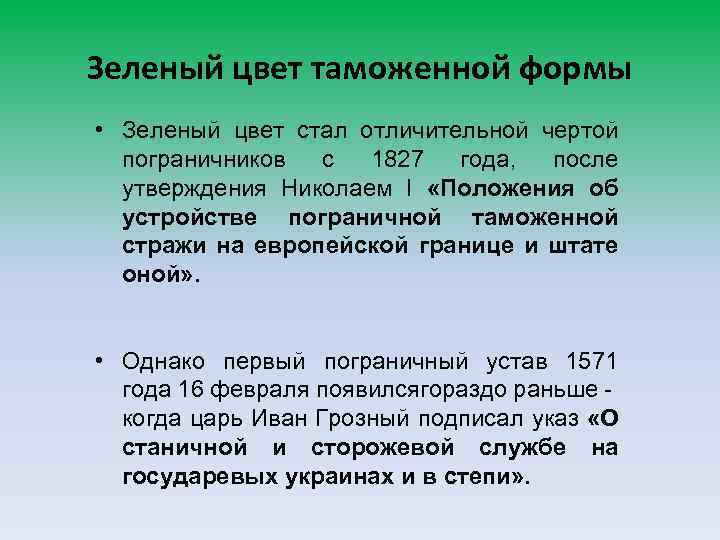 Зеленый цвет таможенной формы

• Зеленый цвет стал отличительной чертой пограничников с 1827 года, после утверждения Николаем I «Положения об устройстве пограничной таможенной стражи на европейской границе и штате оной».

• Однако первый пограничный устав 1571 года 16 февраля появилсягораздо раньше - когда царь Иван Грозный подписал указ «О станичной и сторожевой службе на государевых украинах и в степи».